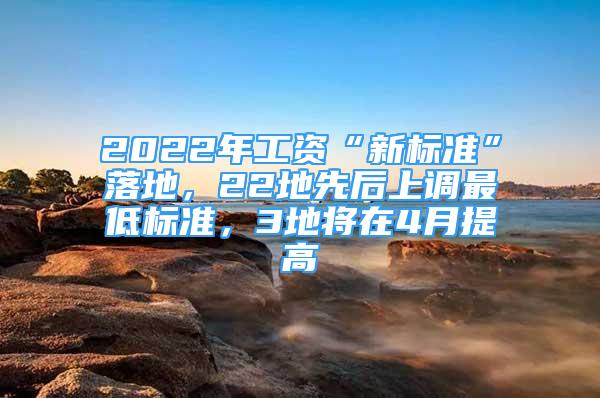 2022年工资“新标准”落地，22地先后上调最低标准，3地将在4月提高